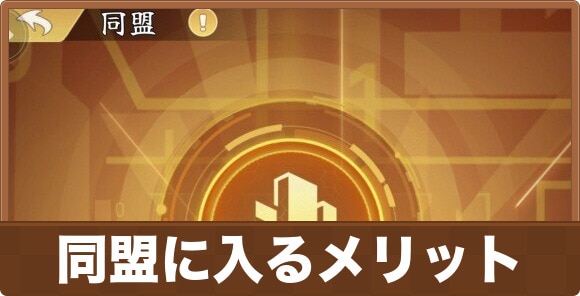 同盟

!

同盟に入るメリット